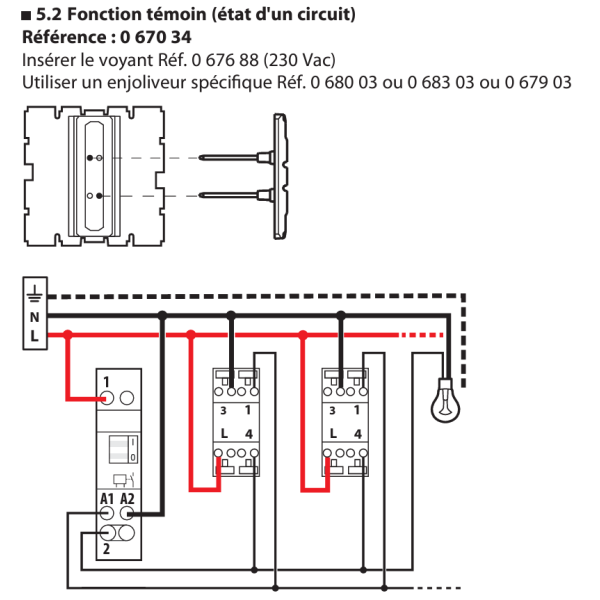 ■ 5.2 Fonction témoin (état d'un circuit)
Référence : 0 670 34
Insérer le voyant Réf. 0 676 88 (230 Vac)
Utiliser un enjoliveur spécifique Réf. 0 680 03 ou 0 683 03 ou 0 679 03

N
L

1
I
0
A1 A2
2

3 1
L 4

3 1
L 4